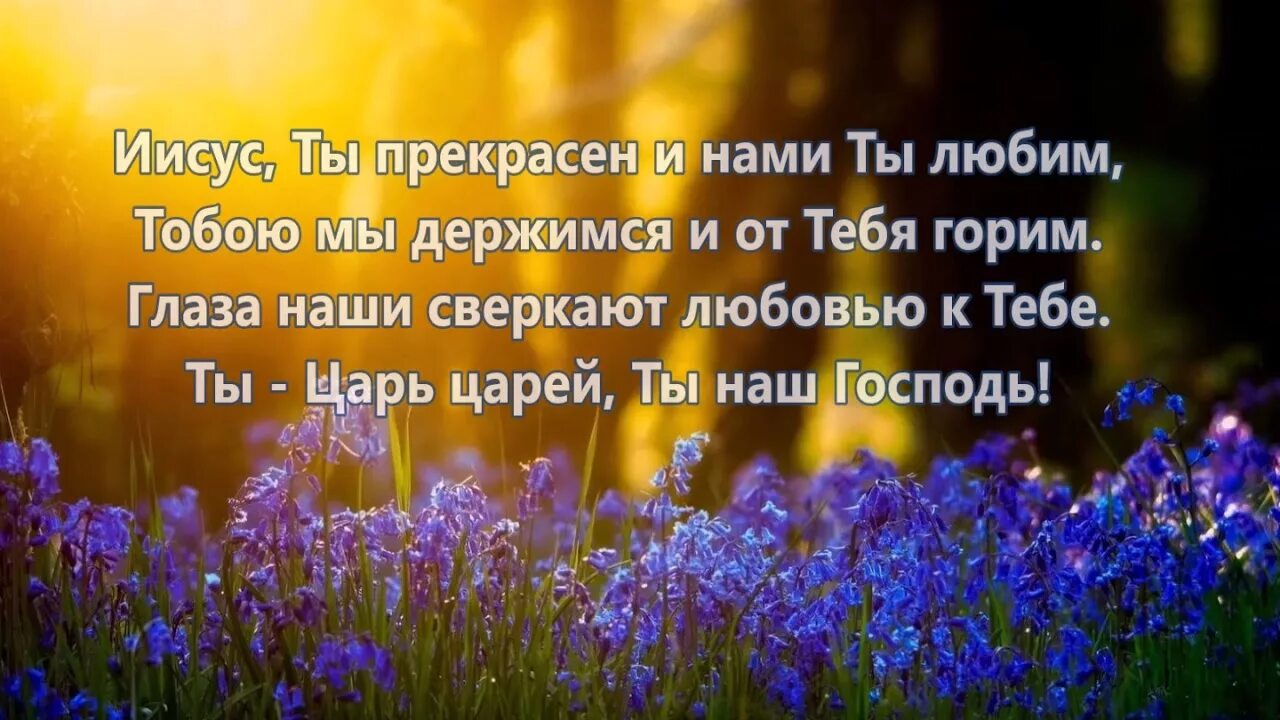 Иисус, Ты прекрасен и нами Ты любим,
Тобою мы держимся и от Тебя горим.
Глаза наши сверкают любовью к Тебе.
Ты - Царь царей, Ты наш Господь!